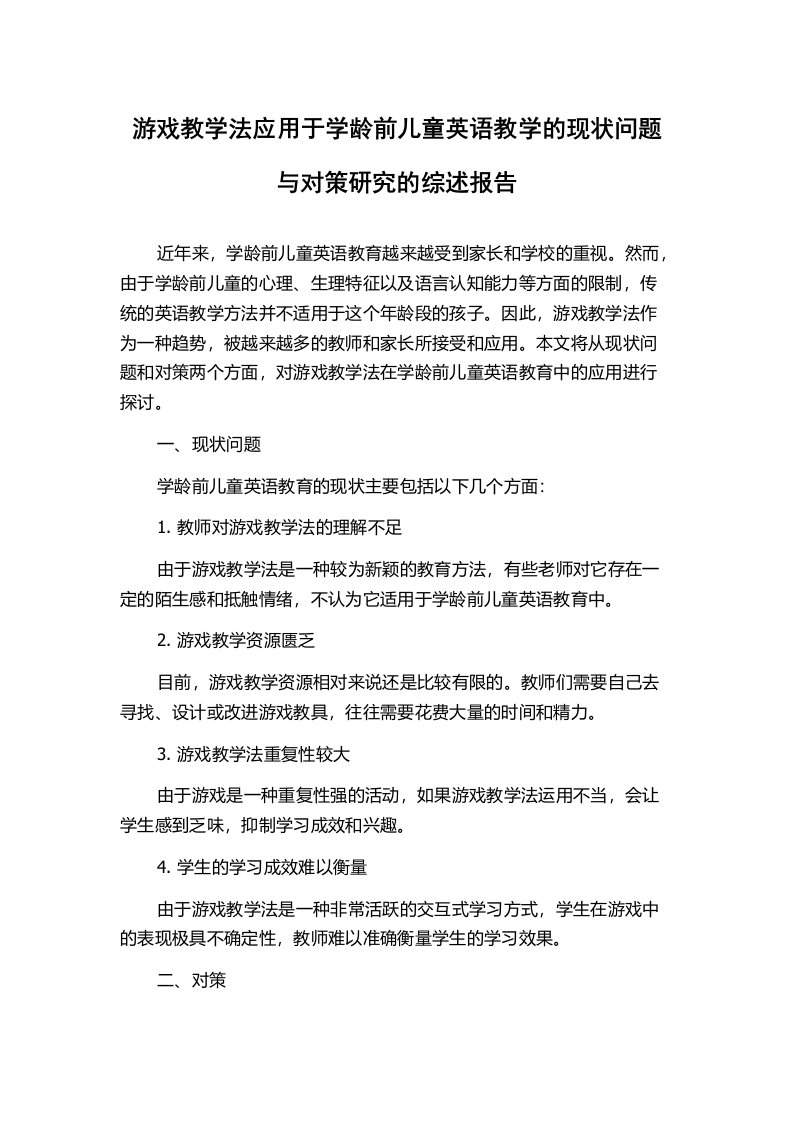 游戏教学法应用于学龄前儿童英语教学的现状问题与对策研究的综述报告

近年来，学龄前儿童英语教育越来越受到家长和学校的重视。然而，由于学龄前儿童的心理、生理特征以及语言认知能力等方面的限制，传统的英语教学方法并不适用于这个年龄段的孩子。因此，游戏教学法作为一种趋势，被越来越多的教师和家长所接受和应用。本文将从现状问题和对策两个方面，对游戏教学法在学龄前儿童英语教育中的应用进行探讨。

一、现状问题

学龄前儿童英语教育的现状主要包括以下几个方面:

1. 教师对游戏教学法的理解不足

由于游戏教学法是一种较为新颖的教育方法，有些老师对它存在一定的陌生感和抵触情绪，不认为它适用于学龄前儿童英语教育中。

2. 游戏教学资源匮乏

目前，游戏教学资源相对来说还是比较有限的。教师们需要自己去寻找、设计或改进游戏教具，往往需要花费大量的时间和精力。

3. 游戏教学法重复性较大

由于游戏是一种重复性强的活动，如果游戏教学法运用不当，会让学生感到乏味，抑制学习成效和兴趣。

4. 学生的学习成效难以衡量

由于游戏教学法是一种非常活跃的交互式学习方式，学生在游戏中的表现极具不确定性，教师难以准确衡量学生的学习效果。

二、对策